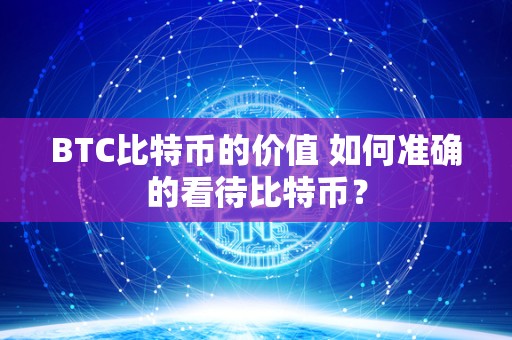 BTC比特币的价值 如何准确的看待比特币？